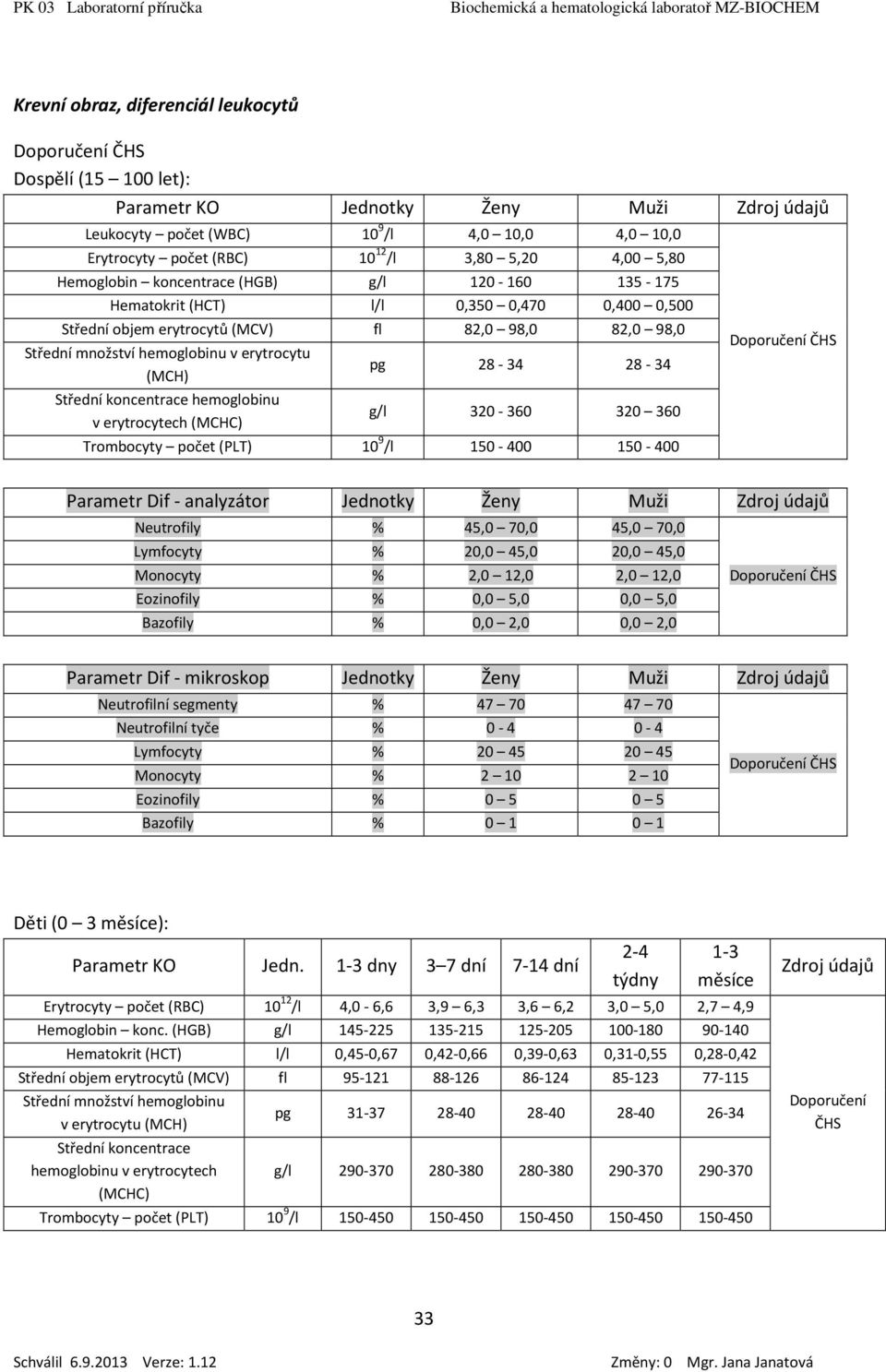 PK 03 Laboratorní příručka Biochemická a hematologická laboratoř MZ-BIOCHEM

Krevní obraz, diferenciál leukocytů

Doporučení ČHS
Dospělí (15 – 100 let):

| Parametr KO | Jednotky | Ženy | Muži | Zdroj údajů |
|---|---|---|---|---|
| Leukocyty – počet (WBC) | $10^9$/l | 4,0 – 10,0 | 4,0 – 10,0 | Doporučení ČHS |
| Erytrocyty – počet (RBC) | $10^{12}$/l | 3,80 – 5,20 | 4,00 – 5,80 | |
| Hemoglobin – koncentrace (HGB) | g/l | 120 - 160 | 135 - 175 | |
| Hematokrit (HCT) | l/l | 0,350 – 0,470 | 0,400 – 0,500 | |
| Střední objem erytrocytů (MCV) | fl | 82,0 – 98,0 | 82,0 – 98,0 | |
| Střední množství hemoglobinu v erytrocytu (MCH) | pg | 28 - 34 | 28 - 34 | |
| Střední koncentrace hemoglobinu v erytrocytech (MCHC) | g/l | 320 - 360 | 320 – 360 | |
| Trombocyty – počet (PLT) | $10^9$/l | 150 - 400 | 150 - 400 | |

| Parametr Dif - analyzátor | Jednotky | Ženy | Muži | Zdroj údajů |
|---|---|---|---|---|
| Neutrofily | % | 45,0 – 70,0 | 45,0 – 70,0 | Doporučení ČHS |
| Lymfocyty | % | 20,0 – 45,0 | 20,0 – 45,0 | |
| Monocyty | % | 2,0 – 12,0 | 2,0 – 12,0 | |
| Eozinofily | % | 0,0 – 5,0 | 0,0 – 5,0 | |
| Bazofily | % | 0,0 – 2,0 | 0,0 – 2,0 | |

| Parametr Dif - mikroskop | Jednotky | Ženy | Muži | Zdroj údajů |
|---|---|---|---|---|
| Neutrofilní segmenty | % | 47 – 70 | 47 – 70 | Doporučení ČHS |
| Neutrofilní tyče | % | 0 - 4 | 0 - 4 | |
| Lymfocyty | % | 20 – 45 | 20 – 45 | |
| Monocyty | % | 2 – 10 | 2 – 10 | |
| Eozinofily | % | 0 – 5 | 0 – 5 | |
| Bazofily | % | 0 – 1 | 0 – 1 | |

Děti (0 – 3 měsíce):

| Parametr KO | Jedn. | 1-3 dny | 3 – 7 dní | 7-14 dní | 2-4 týdny | 1-3 měsíce | Zdroj údajů |
|---|---|---|---|---|---|---|---|
| Erytrocyty – počet (RBC) | $10^{12}$/l | 4,0 - 6,6 | 3,9 – 6,3 | 3,6 – 6,2 | 3,0 – 5,0 | 2,7 – 4,9 | Doporučení ČHS |
| Hemoglobin – konc. (HGB) | g/l | 145-225 | 135-215 | 125-205 | 100-180 | 90-140 | |
| Hematokrit (HCT) | l/l | 0,45-0,67 | 0,42-0,66 | 0,39-0,63 | 0,31-0,55 | 0,28-0,42 | |
| Střední objem erytrocytů (MCV) | fl | 95-121 | 88-126 | 86-124 | 85-123 | 77-115 | |
| Střední množství hemoglobinu v erytrocytu (MCH) | pg | 31-37 | 28-40 | 28-40 | 28-40 | 26-34 | |
| Střední koncentrace hemoglobinu v erytrocytech (MCHC) | g/l | 290-370 | 280-380 | 280-380 | 290-370 | 290-370 | |
| Trombocyty – počet (PLT) | $10^9$/l | 150-450 | 150-450 | 150-450 | 150-450 | 150-450 | |

33

Schválil 6.9.2013 Verze: 1.12 Změny: 0 Mgr. Jana Janatová